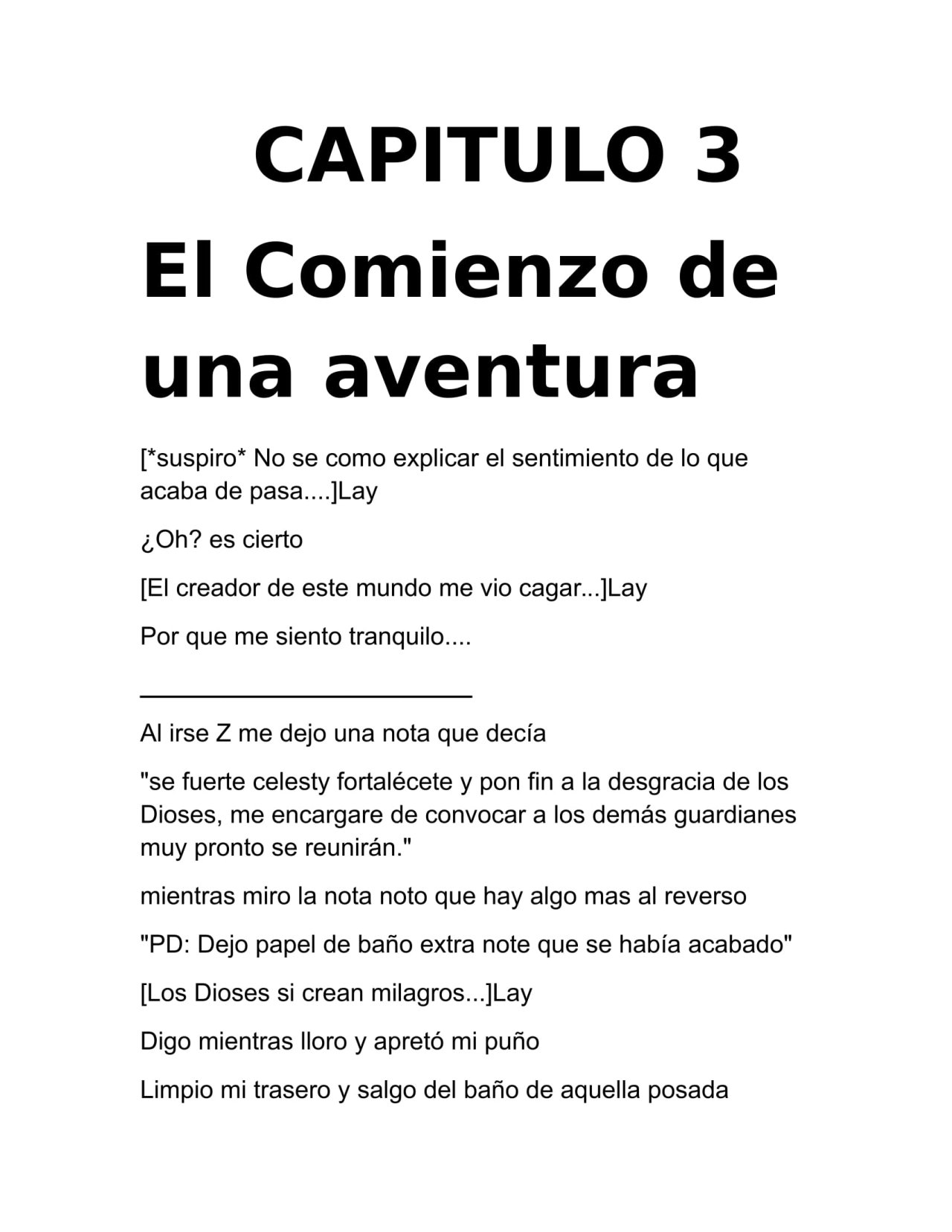 CAPITULO 3

El Comienzo de una aventura

[*suspiro* No se como explicar el sentimiento de lo que acaba de pasa....]Lay

¿Oh? es cierto

[El creador de este mundo me vio cagar...]Lay

Por que me siento tranquilo....

Al irse Z me dejo una nota que decía

"se fuerte celesty fortalécete y pon fin a la desgracia de los Dioses, me encargare de convocar a los demás guardianes muy pronto se reunirán."

mientras miro la nota noto que hay algo mas al reverso

"PD: Dejo papel de baño extra note que se había acabado"

[Los Dioses si crean milagros...]Lay

Digo mientras lloro y apretó mi puño

Limpio mi trasero y salgo del baño de aquella posada